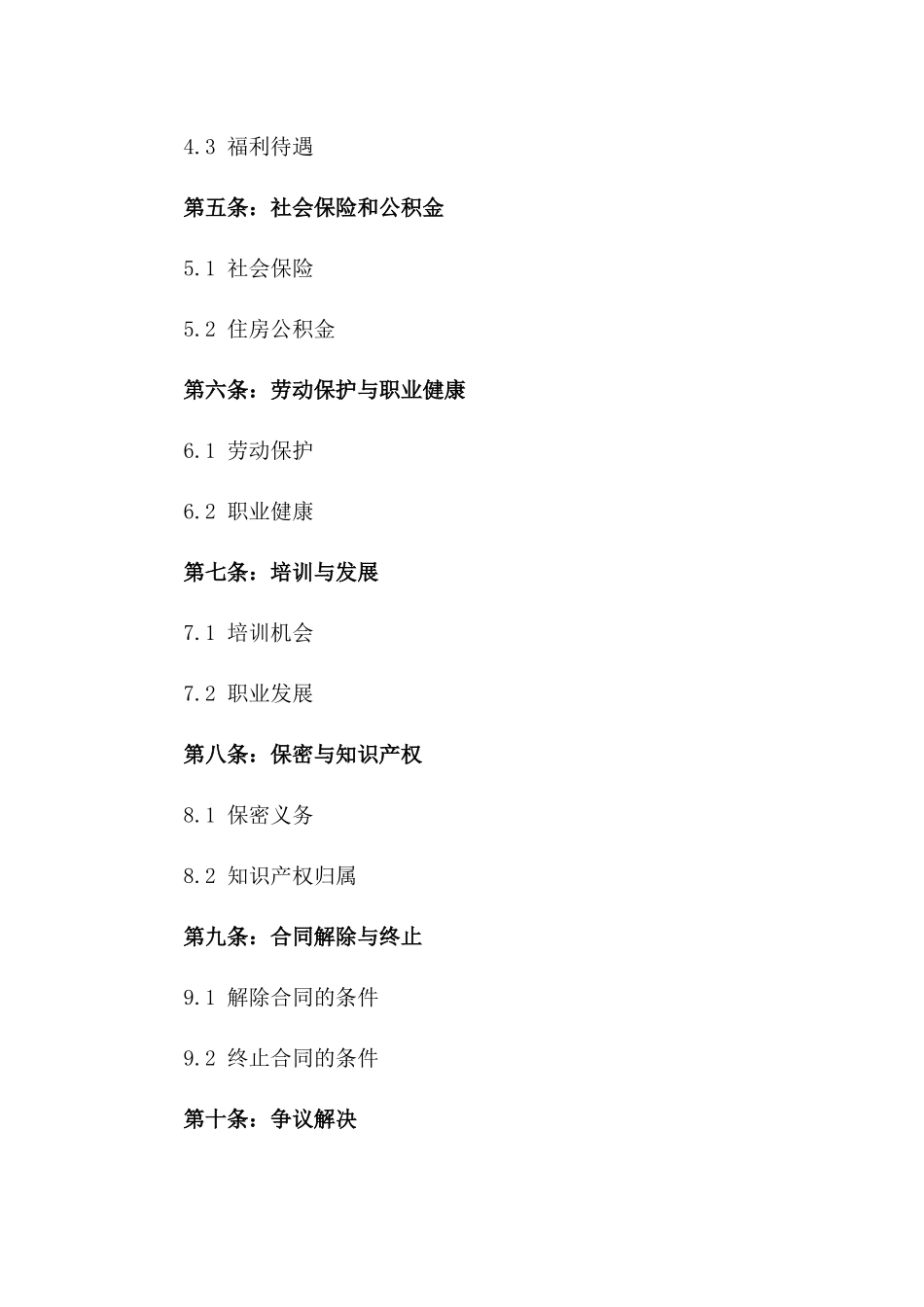 4.3 福利待遇

第五条：社会保险和公积金

5.1 社会保险

5.2 住房公积金

第六条：劳动保护与职业健康

6.1 劳动保护

6.2 职业健康

第七条：培训与发展

7.1 培训机会

7.2 职业发展

第八条：保密与知识产权

8.1 保密义务

8.2 知识产权归属

第九条：合同解除与终止

9.1 解除合同的条件

9.2 终止合同的条件

第十条：争议解决